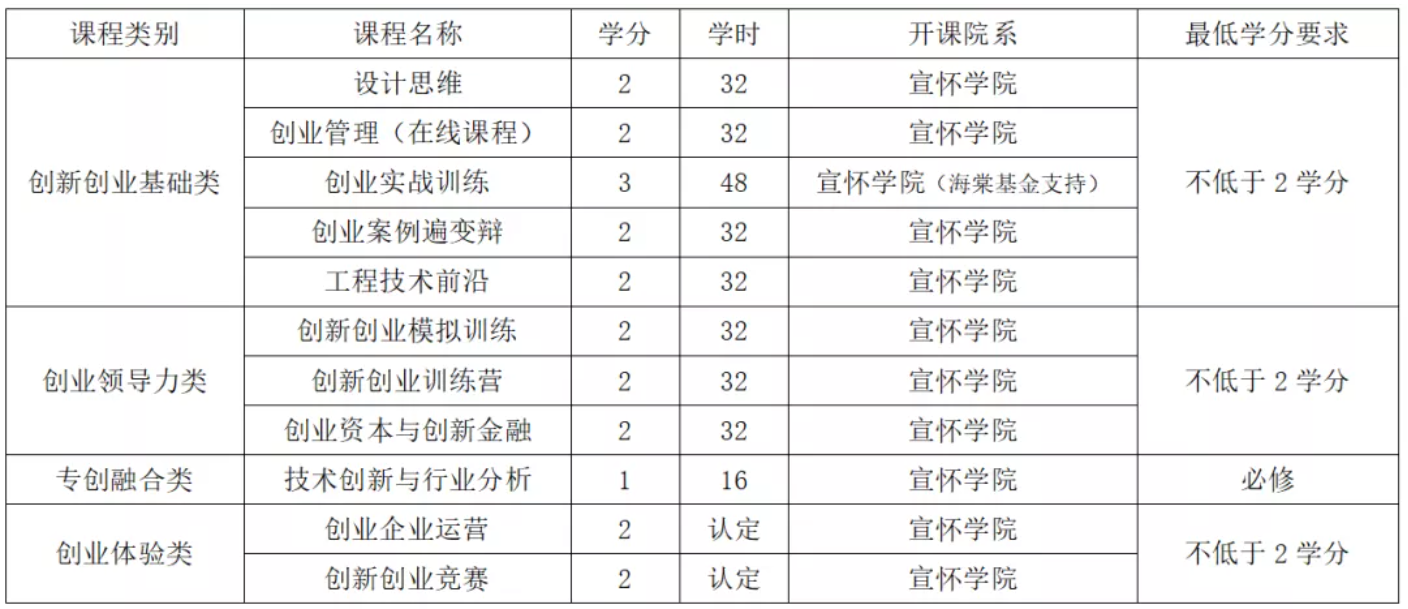 | 课程类别 | 课程名称 | 学分 | 学时 | 开课院系 | 最低学分要求 |
|---|---|---|---|---|---|
| 创新创业基础类 | 设计思维 | 2 | 32 | 宣怀学院 | 不低于2学分 |
| | 创业管理（在线课程） | 2 | 32 | 宣怀学院 | |
| | 创业实战训练 | 3 | 48 | 宣怀学院（海棠基金支持） | |
| | 创业案例遍变辩 | 2 | 32 | 宣怀学院 | |
| | 工程技术前沿 | 2 | 32 | 宣怀学院 | |
| 创业领导力类 | 创新创业模拟训练 | 2 | 32 | 宣怀学院 | 不低于2学分 |
| | 创新创业训练营 | 2 | 32 | 宣怀学院 | |
| | 创业资本与创新金融 | 2 | 32 | 宣怀学院 | |
| 专创融合类 | 技术创新与行业分析 | 1 | 16 | 宣怀学院 | 必修 |
| 创业体验类 | 创业企业运营 | 2 | 认定 | 宣怀学院 | 不低于2学分 |
| | 创新创业竞赛 | 2 | 认定 | 宣怀学院 | |